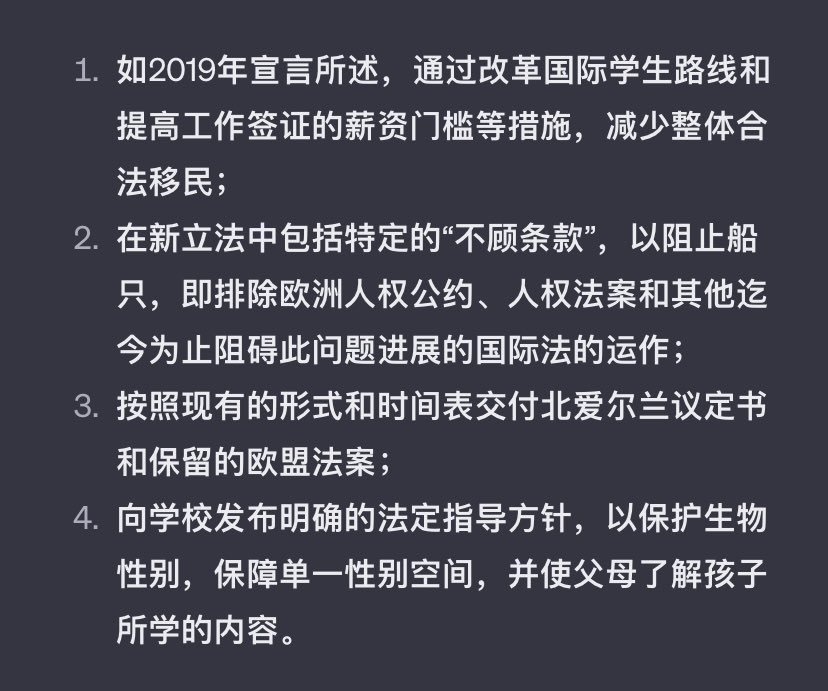 1. 如2019年宣言所述，通过改革国际学生路线和提高工作签证的薪资门槛等措施，减少整体合法移民；

2. 在新立法中包括特定的“不顾条款”，以阻止船只，即排除欧洲人权公约、人权法案和其他迄今为止阻碍此问题进展的国际法的运作；

3. 按照现有的形式和时间表交付北爱尔兰议定书和保留的欧盟法案；

4. 向学校发布明确的法定指导方针，以保护生物性别，保障单一性别空间，并使父母了解孩子所学的内容。